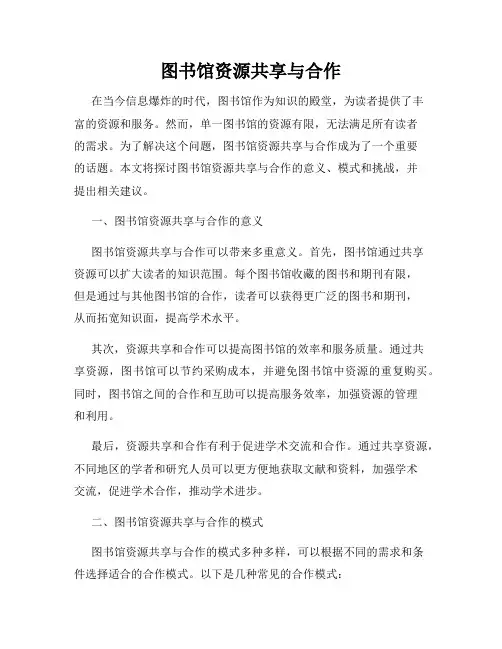 图书馆资源共享与合作

在当今信息爆炸的时代，图书馆作为知识的殿堂，为读者提供了丰富的资源和服务。然而，单一图书馆的资源有限，无法满足所有读者的需求。为了解决这个问题，图书馆资源共享与合作成为了一个重要的话题。本文将探讨图书馆资源共享与合作的意义、模式和挑战，并提出相关建议。

一、图书馆资源共享与合作的意义

图书馆资源共享与合作可以带来多重意义。首先，图书馆通过共享资源可以扩大读者的知识范围。每个图书馆收藏的图书和期刊有限，但是通过与其他图书馆的合作，读者可以获得更广泛的图书和期刊，从而拓宽知识面，提高学术水平。

其次，资源共享和合作可以提高图书馆的效率和服务质量。通过共享资源，图书馆可以节约采购成本，并避免图书馆中资源的重复购买。同时，图书馆之间的合作和互助可以提高服务效率，加强资源的管理和利用。

最后，资源共享和合作有利于促进学术交流和合作。通过共享资源，不同地区的学者和研究人员可以更方便地获取文献和资料，加强学术交流，促进学术合作，推动学术进步。

二、图书馆资源共享与合作的模式

图书馆资源共享与合作的模式多种多样，可以根据不同的需求和条件选择适合的合作模式。以下是几种常见的合作模式：